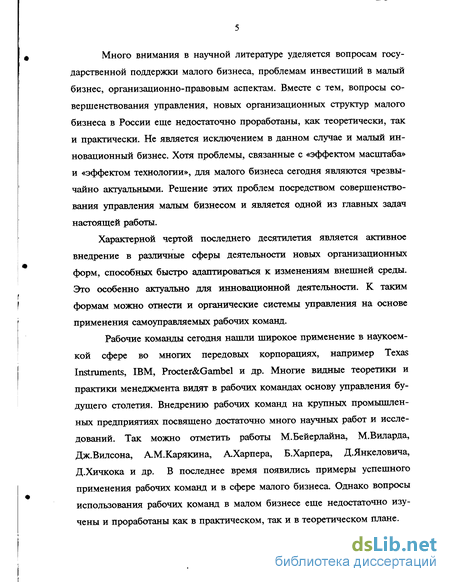 5

Много внимания в научной литературе уделяется вопросам государственной поддержки малого бизнеса, проблемам инвестиций в малый бизнес, организационно-правовым аспектам. Вместе с тем, вопросы совершенствования управления, новых организационных структур малого бизнеса в России еще недостаточно проработаны, как теоретически, так и практически. Не является исключением в данном случае и малый инновационный бизнес. Хотя проблемы, связанные с «эффектом масштаба» и «эффектом технологии», для малого бизнеса сегодня являются чрезвычайно актуальными. Решение этих проблем посредством совершенствования управления малым бизнесом и является одной из главных задач настоящей работы.

Характерной чертой последнего десятилетия является активное внедрение в различные сферы деятельности новых организационных форм, способных быстро адаптироваться к изменениям внешней среды. Это особенно актуально для инновационной деятельности. К таким формам можно отнести и органические системы управления на основе применения самоуправляемых рабочих команд.

Рабочие команды сегодня нашли широкое применение в наукоемкой сфере во многих передовых корпорациях, например Texas Instruments, IBM, Procter&Gambel и др. Многие видные теоретики и практики менеджмента видят в рабочих командах основу управления будущего столетия. Внедрению рабочих команд на крупных промышленных предприятиях посвящено достаточно много научных работ и исследований. Так можно отметить работы М.Бейерлайна, М.Виларда, Дж.Вилсона, А.М.Карякина, А.Харпера, Б.Харпера, Д.Янкеловича, Д.Хичкока и др. В последнее время появились примеры успешного применения рабочих команд и в сфере малого бизнеса. Однако вопросы использования рабочих команд в малом бизнесе еще недостаточно изучены и проработаны как в практическом, так и в теоретическом плане.

dsLib.net
библиотека диссертаций